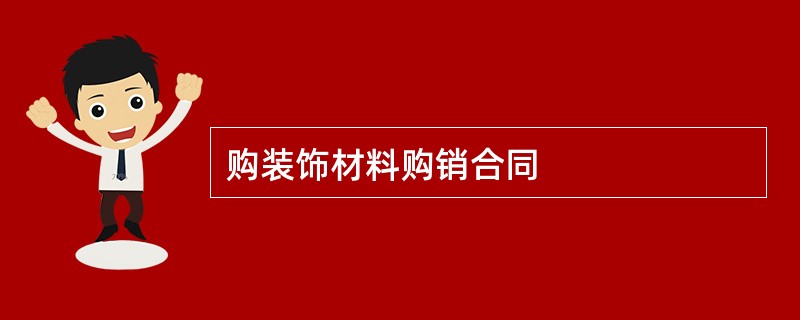 购装饰材料购销合同